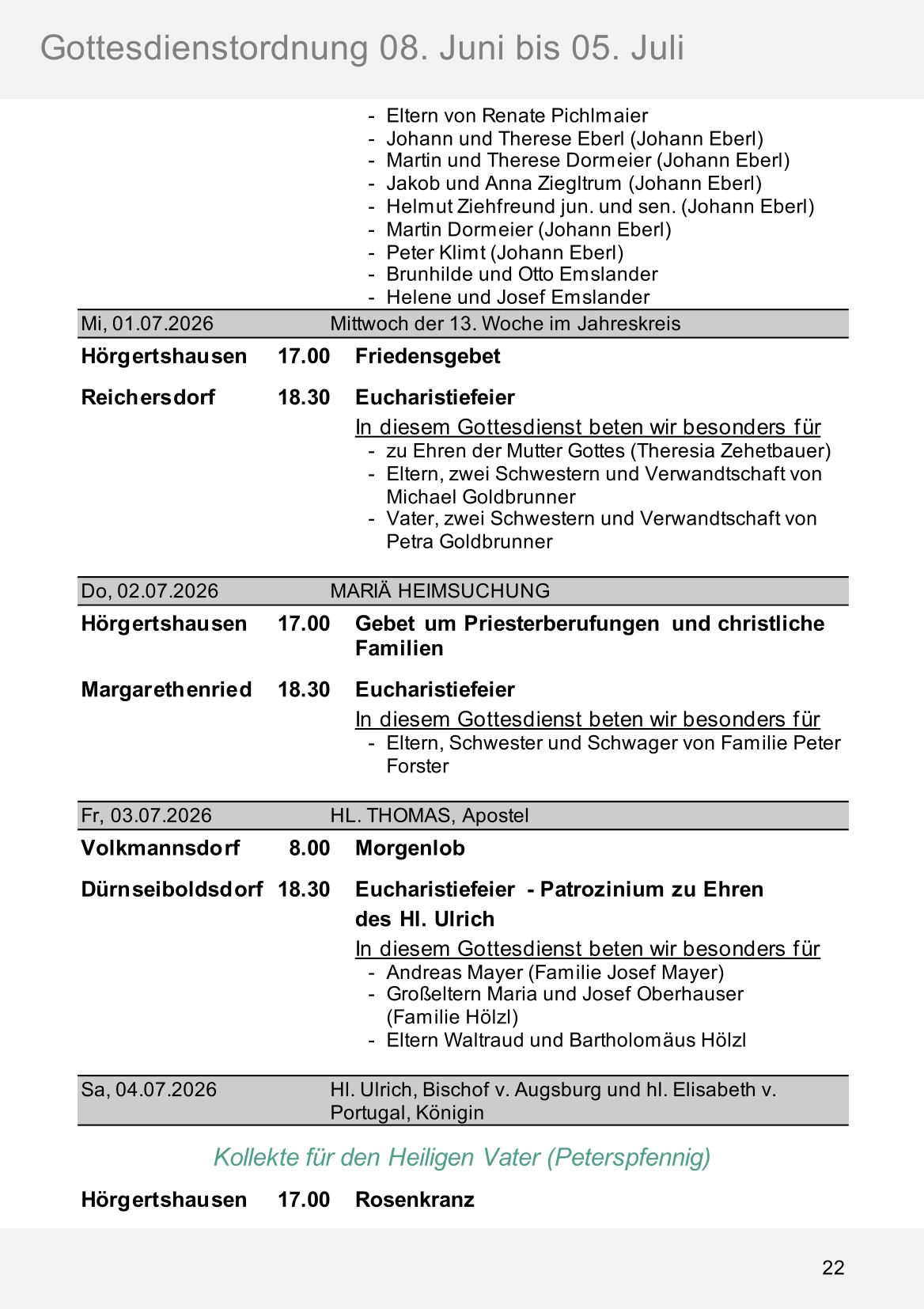 Gottesdienstordnung 08. Juni bis 05. Juli

- Eltern von Renate Pichlmaier
- Johann und Therese Eberl (Johann Eberl)
- Martin und Therese Dormeier (Johann Eberl)
- Jakob und Anna Ziegltrum (Johann Eberl)
- Helmut Ziehfreund jun. und sen. (Johann Eberl)
- Martin Dormeier (Johann Eberl)
- Peter Klimt (Johann Eberl)
- Brunhilde und Otto Emslander
- Helene und Josef Emslander

Mi, 01.07.2026 Mittwoch der 13. Woche im Jahreskreis

Hörgertshausen 17.00 Friedensgebet

Reichersdorf 18.30 Eucharistiefeier

In diesem Gottesdienst beten wir besonders für
- zu Ehren der Mutter Gottes (Theresia Zehetbauer)
- Eltern, zwei Schwestern und Verwandtschaft von Michael Goldbrunner
- Vater, zwei Schwestern und Verwandtschaft von Petra Goldbrunner

Do, 02.07.2026 MARIÄ HEIMSUCHUNG

Hörgertshausen 17.00 Gebet um Priesterberufungen und christliche Familien

Margarethenried 18.30 Eucharistiefeier

In diesem Gottesdienst beten wir besonders für
- Eltern, Schwester und Schwager von Familie Peter Forster

Fr, 03.07.2026 HL. THOMAS, Apostel

Volkmannsdorf 8.00 Morgenlob

Dürnseiboldsdorf 18.30 Eucharistiefeier - Patrozinium zu Ehren des Hl. Ulrich

In diesem Gottesdienst beten wir besonders für
- Andreas Mayer (Familie Josef Mayer)
- Großeltern Maria und Josef Oberhauser (Familie Hölzl)
- Eltern Waltraud und Bartholomäus Hölzl

Sa, 04.07.2026 Hl. Ulrich, Bischof v. Augsburg und hl. Elisabeth v. Portugal, Königin

Kollekte für den Heiligen Vater (Peterspfennig)

Hörgertshausen 17.00 Rosenkranz

22